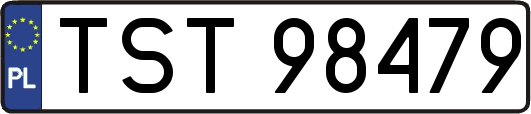 PL
TST 98479